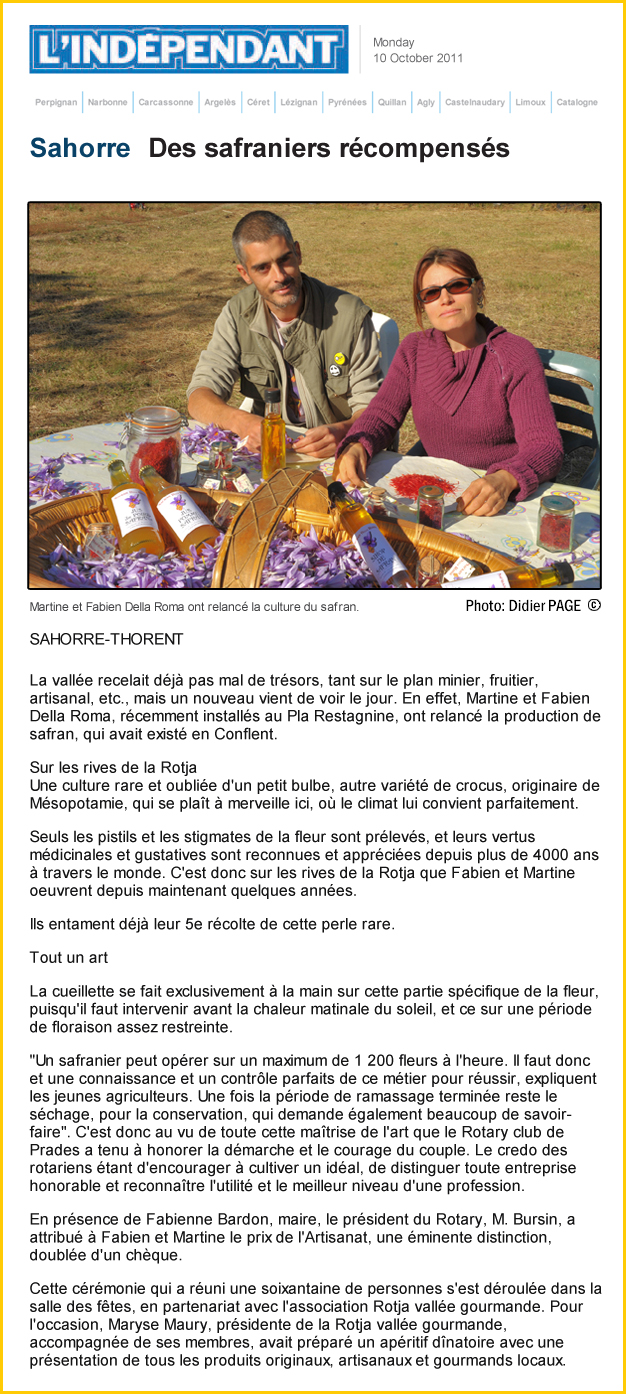 L'INDÉPENDANT

Monday
10 October 2011

Perpignan | Narbonne | Carcassonne | Argelès | Céret | Lézignan | Pyrénées | Quillan | Agly | Castelnaudary | Limoux | Catalogne

Sahorre Des safraniers récompensés

Martine et Fabien Della Roma ont relancé la culture du safran.

Photo: Didier PAGE ©

SAHORRE-THORENT

La vallée recelait déjà pas mal de trésors, tant sur le plan minier, fruitier, artisanal, etc., mais un nouveau vient de voir le jour. En effet, Martine et Fabien Della Roma, récemment installés au Pla Restagnine, ont relancé la production de safran, qui avait existé en Conflent.

Sur les rives de la Rotja
Une culture rare et oubliée d'un petit bulbe, autre variété de crocus, originaire de Mésopotamie, qui se plaît à merveille ici, où le climat lui convient parfaitement.

Seuls les pistils et les stigmates de la fleur sont prélevés, et leurs vertus médicinales et gustatives sont reconnues et appréciées depuis plus de 4000 ans à travers le monde. C'est donc sur les rives de la Rotja que Fabien et Martine oeuvrent depuis maintenant quelques années.

Ils entament déjà leur 5e récolte de cette perle rare.

Tout un art

La cueillette se fait exclusivement à la main sur cette partie spécifique de la fleur, puisqu'il faut intervenir avant la chaleur matinale du soleil, et ce sur une période de floraison assez restreinte.

"Un safranier peut opérer sur un maximum de 1 200 fleurs à l'heure. Il faut donc et une connaissance et un contrôle parfaits de ce métier pour réussir, expliquent les jeunes agriculteurs. Une fois la période de ramassage terminée reste le séchage, pour la conservation, qui demande également beaucoup de savoir-faire". C'est donc au vu de toute cette maîtrise de l'art que le Rotary club de Prades a tenu à honorer la démarche et le courage du couple. Le credo des rotariens étant d'encourager à cultiver un idéal, de distinguer toute entreprise honorable et reconnaître l'utilité et le meilleur niveau d'une profession.

En présence de Fabienne Bardon, maire, le président du Rotary, M. Bursin, a attribué à Fabien et Martine le prix de l'Artisanat, une éminente distinction, doublée d'un chèque.

Cette cérémonie qui a réuni une soixantaine de personnes s'est déroulée dans la salle des fêtes, en partenariat avec l'association Rotja vallée gourmande. Pour l'occasion, Maryse Maury, présidente de la Rotja vallée gourmande, accompagnée de ses membres, avait préparé un apéritif dînatoire avec une présentation de tous les produits originaux, artisanaux et gourmands locaux.